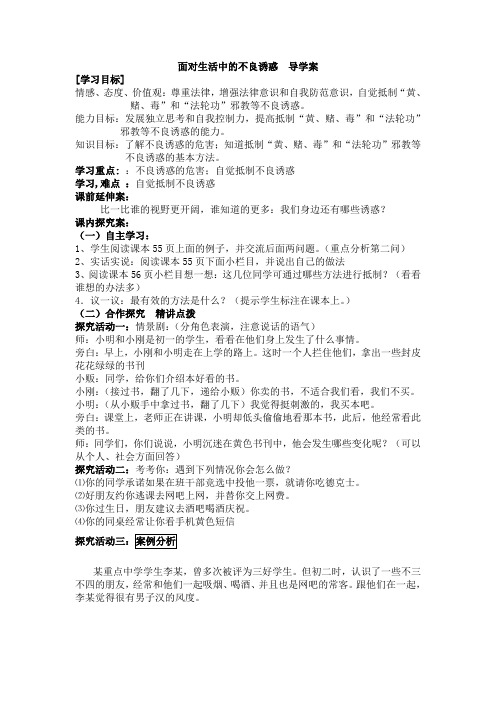 面对生活中的不良诱惑　导学案

[学习目标]

情感、态度、价值观：尊重法律，增强法律意识和自我防范意识，自觉抵制“黄、赌、毒”和“法轮功”邪教等不良诱惑。

能力目标：发展独立思考和自我控制力，提高抵制“黄、赌、毒”和“法轮功”邪教等不良诱惑的能力。

知识目标：了解不良诱惑的危害；知道抵制“黄、赌、毒”和“法轮功”邪教等不良诱惑的基本方法。

学习重点：：不良诱惑的危害；自觉抵制不良诱惑

学习,难点 ：自觉抵制不良诱惑

课前延伸案：

比一比谁的视野更开阔，谁知道的更多：我们身边还有哪些诱惑？

课内探究案：

（一）自主学习：

1、学生阅读课本 55 页上面的例子，并交流后面两问题。（重点分析第二问）

2、实话实说：阅读课本 55 页下面小栏目，并说出自己的做法

3、阅读课本 56 页小栏目想一想：这几位同学可通过哪些方法进行抵制？（看看谁想的办法多）

4．议一议：最有效的方法是什么？（提示学生标注在课本上。）

（二）合作探究　精讲点拨

探究活动一：情景剧：（分角色表演，注意说话的语气）

师：小明和小刚是初一的学生，看看在他们身上发生了什么事情。

旁白：早上，小刚和小明走在上学的路上。这时一个人拦住他们，拿出一些封皮花花绿绿的书刊

小贩：同学，给你们介绍本好看的书。

小刚：（接过书，翻了几下，递给小贩）你卖的书，不适合我们看，我们不买。

小明：（从小贩手中拿过书，翻了几下）我觉得挺刺激的，我买本吧。

旁白：课堂上，老师正在讲课，小明却低头偷偷地看那本书，此后，他经常看此类的书。

师：同学们，你们说说，小明沉迷在黄色书刊中，他会发生哪些变化呢？（可以从个人、社会方面回答）

探究活动二：考考你：遇到下列情况你会怎么做？

⑴你的同学承诺如果在班干部竞选中投他一票，就请你吃德克士。

⑵好朋友约你逃课去网吧上网，并替你交上网费。

⑶你过生日，朋友建议去酒吧喝酒庆祝。

⑷你的同桌经常让你看手机黄色短信

探究活动三：案例分析

某重点中学学生李某，曾多次被评为三好学生。但初二时，认识了一些不三不四的朋友，经常和他们一起吸烟、喝酒、并且也是网吧的常客。跟他们在一起，李某觉得很有男子汉的风度。